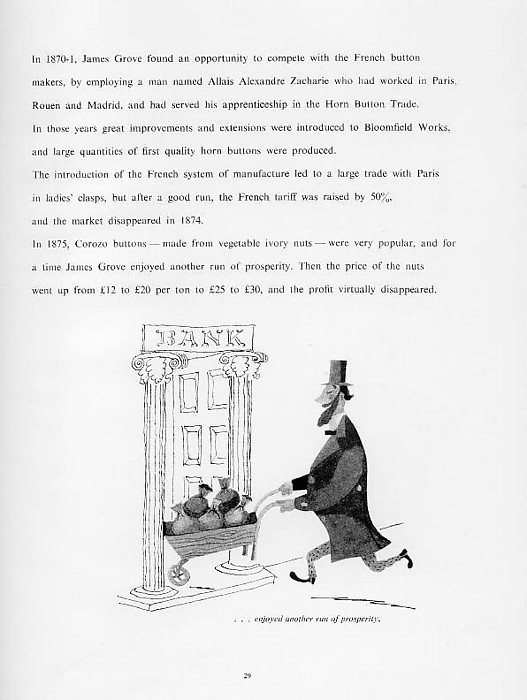 In 1870-1, James Grove found an opportunity to compete with the French button makers, by employing a man named Allais Alexandre Zacharie who had worked in Paris, Rouen and Madrid, and had served his apprenticeship in the Horn Button Trade.
In those years great improvements and extensions were introduced to Bloomfield Works, and large quantities of first quality horn buttons were produced.
The introduction of the French system of manufacture led to a large trade with Paris in ladies' clasps, but after a good run, the French tariff was raised by 50%, and the market disappeared in 1874.
In 1875, Corozo buttons — made from vegetable ivory nuts — were very popular, and for a time James Grove enjoyed another run of prosperity. Then the price of the nuts went up from £12 to £20 per ton to £25 to £30, and the profit virtually disappeared.

BANK

. . . enjoyed another run of prosperity.

29